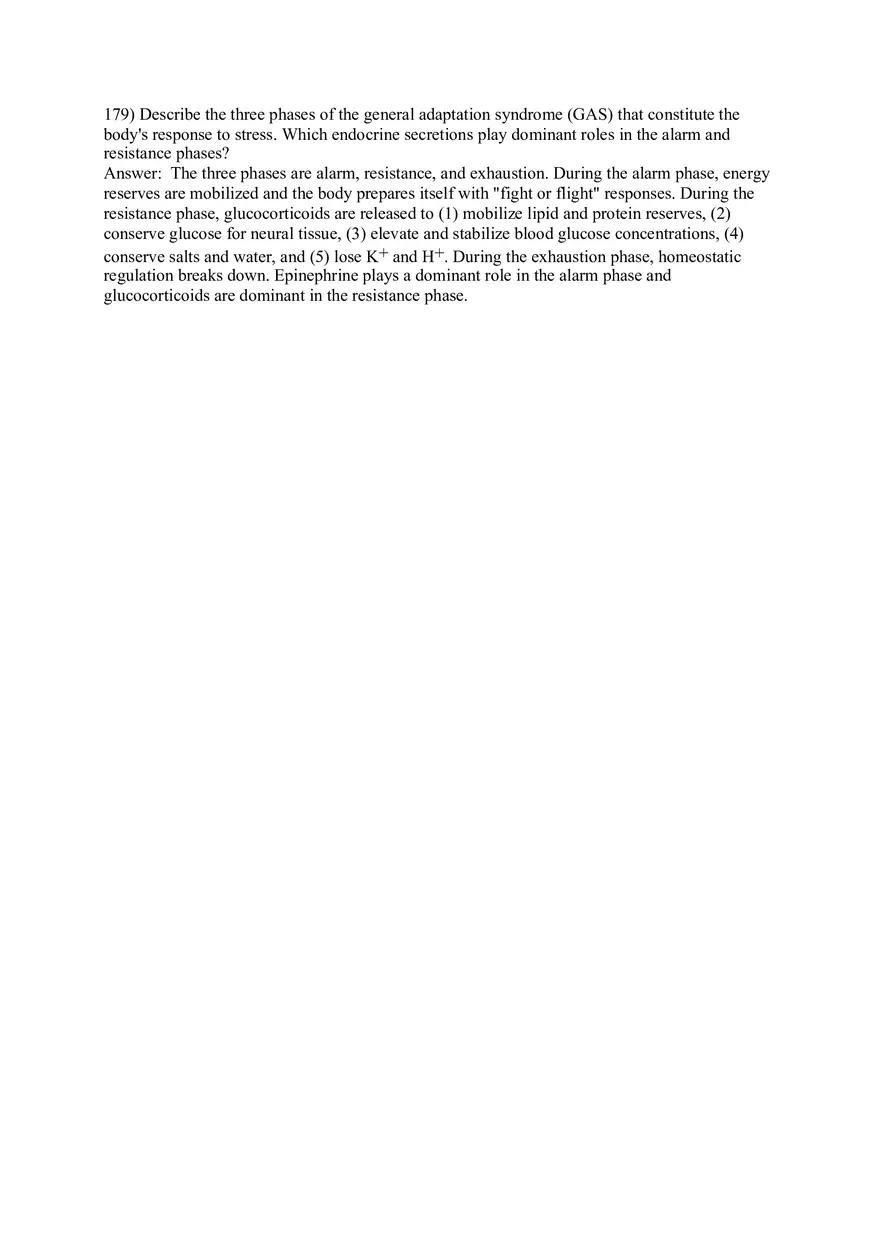 179) Describe the three phases of the general adaptation syndrome (GAS) that constitute the body's response to stress. Which endocrine secretions play dominant roles in the alarm and resistance phases?
Answer: The three phases are alarm, resistance, and exhaustion. During the alarm phase, energy reserves are mobilized and the body prepares itself with "fight or flight" responses. During the resistance phase, glucocorticoids are released to (1) mobilize lipid and protein reserves, (2) conserve glucose for neural tissue, (3) elevate and stabilize blood glucose concentrations, (4) conserve salts and water, and (5) lose $K^+$ and $H^+$. During the exhaustion phase, homeostatic regulation breaks down. Epinephrine plays a dominant role in the alarm phase and glucocorticoids are dominant in the resistance phase.